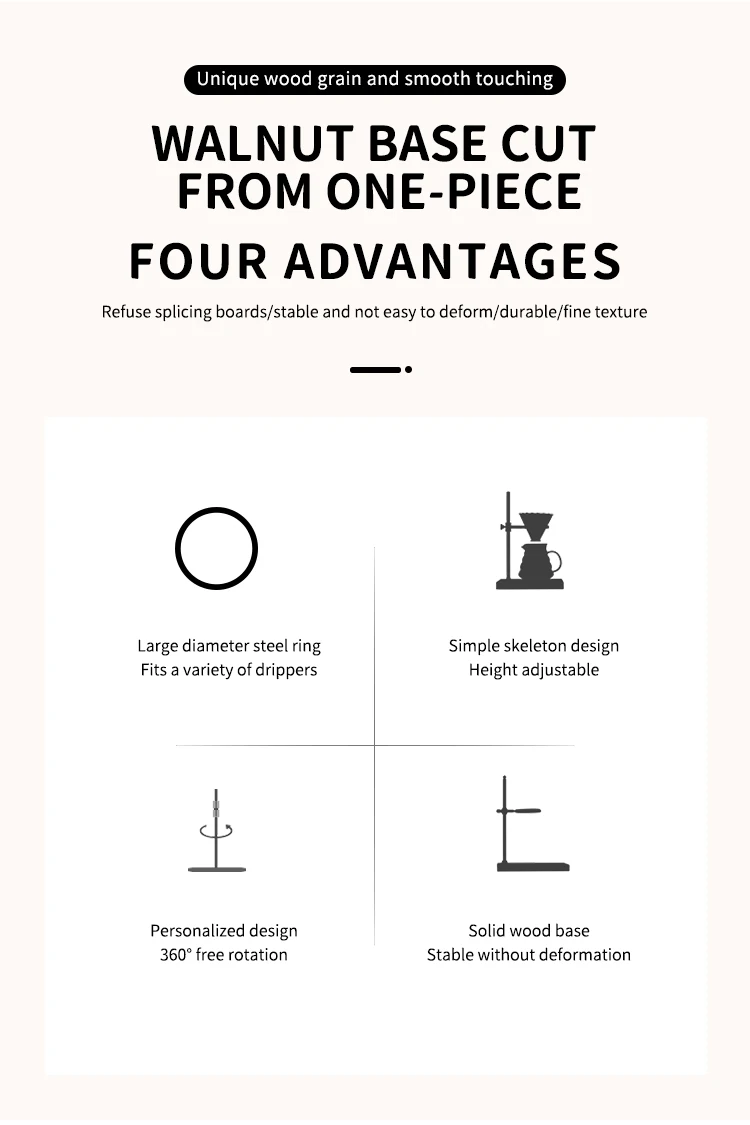 Unique wood grain and smooth touching

WALNUT BASE CUT
FROM ONE-PIECE

FOUR ADVANTAGES

Refuse splicing boards/stable and not easy to deform/durable/fine texture

Large diameter steel ring
Fits a variety of drippers

Simple skeleton design
Height adjustable

Personalized design
360° free rotation

Solid wood base
Stable without deformation